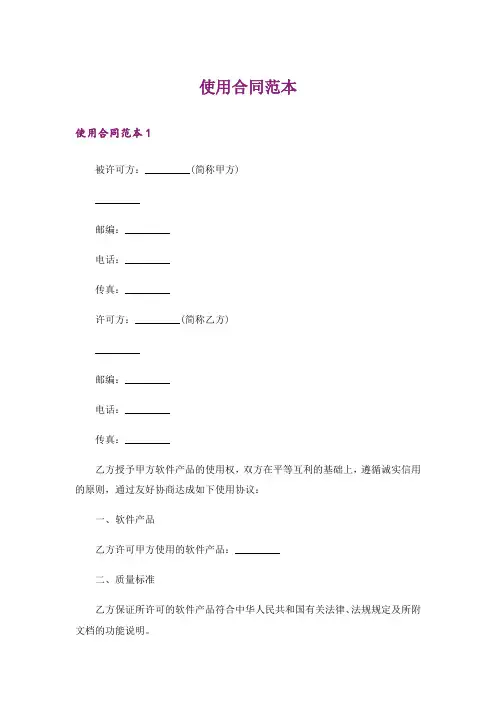 使用合同范本

使用合同范本 1

被许可方：________(简称甲方)

________

邮编：________

电话：________

传真：________

许可方：________(简称乙方)

________

邮编：________

电话：________

传真：________

乙方授予甲方软件产品的使用权，双方在平等互利的基础上，遵循诚实信用的原则，通过友好协商达成如下使用协议：

一、软件产品

乙方许可甲方使用的软件产品：________

二、质量标准

乙方保证所许可的软件产品符合中华人民共和国有关法律、法规规定及所附文档的功能说明。